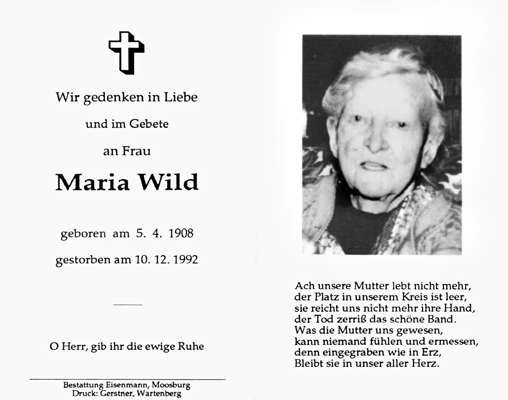 Wir gedenken in Liebe

und im Gebete

an Frau

Maria Wild

geboren am 5. 4. 1908

gestorben am 10. 12. 1992

O Herr, gib ihr die ewige Ruhe

Bestattung Eisenmann, Moosburg
Druck: Gerstner, Wartenberg

Ach unsere Mutter lebt nicht mehr,
der Platz in unserem Kreis ist leer,
sie reicht uns nicht mehr ihre Hand,
der Tod zerriß das schöne Band.
Was die Mutter uns gewesen,
kann niemand fühlen und ermessen,
denn eingegraben wie in Erz,
Bleibt sie in unser aller Herz.